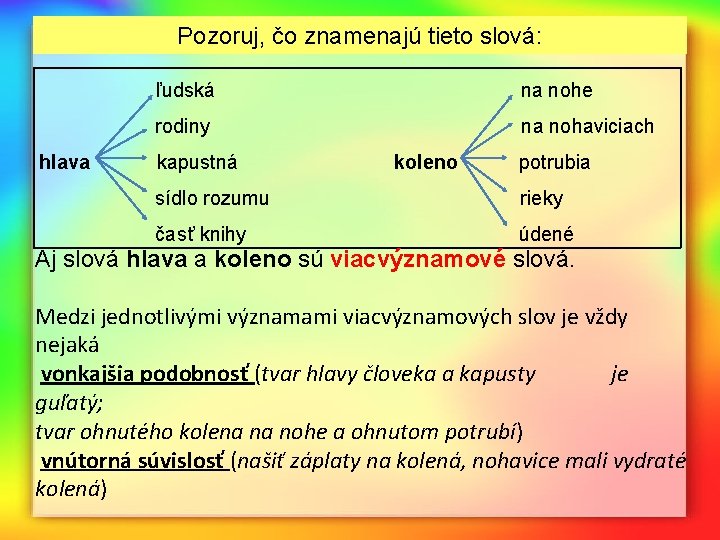 Pozoruj, čo znamenajú tieto slová:

hlava
ľudská
rodiny
kapustná
sídlo rozumu
časť knihy

koleno
na nohe
na nohaviciach
potrubia
rieky
údené

Aj slová hlava a koleno sú viacvýznamové slová.

Medzi jednotlivými významami viacvýznamových slov je vždy nejaká
vonkajšia podobnosť (tvar hlavy človeka a kapusty je guľatý;
tvar ohnutého kolena na nohe a ohnutom potrubí)
vnútorná súvislosť (našiť záplaty na kolená, nohavice mali vydraté kolená)